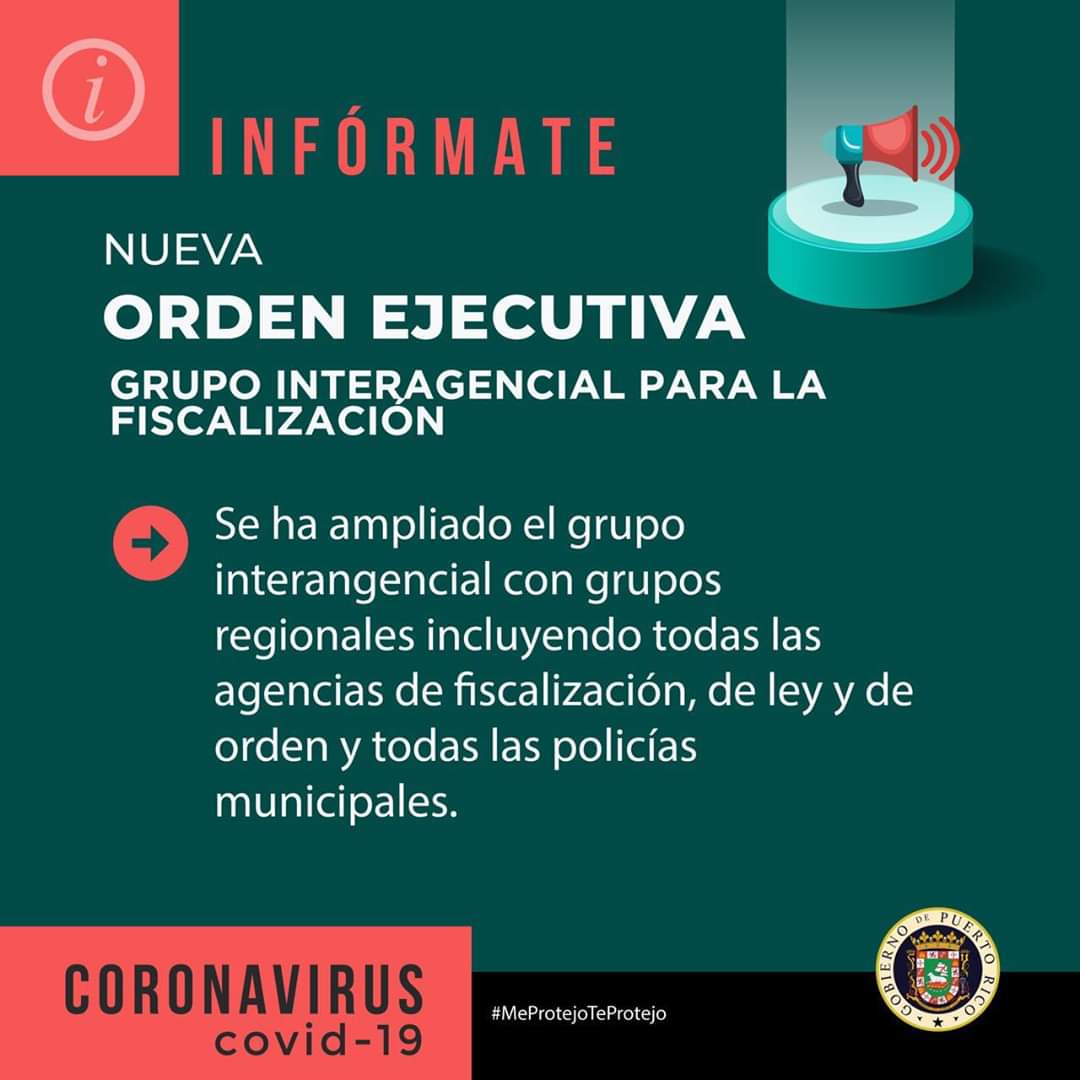 i

INFÓRMATE

NUEVA
ORDEN EJECUTIVA
GRUPO INTERAGENCIAL PARA LA FISCALIZACIÓN

Se ha ampliado el grupo interangencial con grupos regionales incluyendo todas las agencias de fiscalización, de ley y de orden y todas las policías municipales.

CORONAVIRUS
covid-19

#MeProtejoTeProtejo

GOBIERNO DE PUERTO RICO